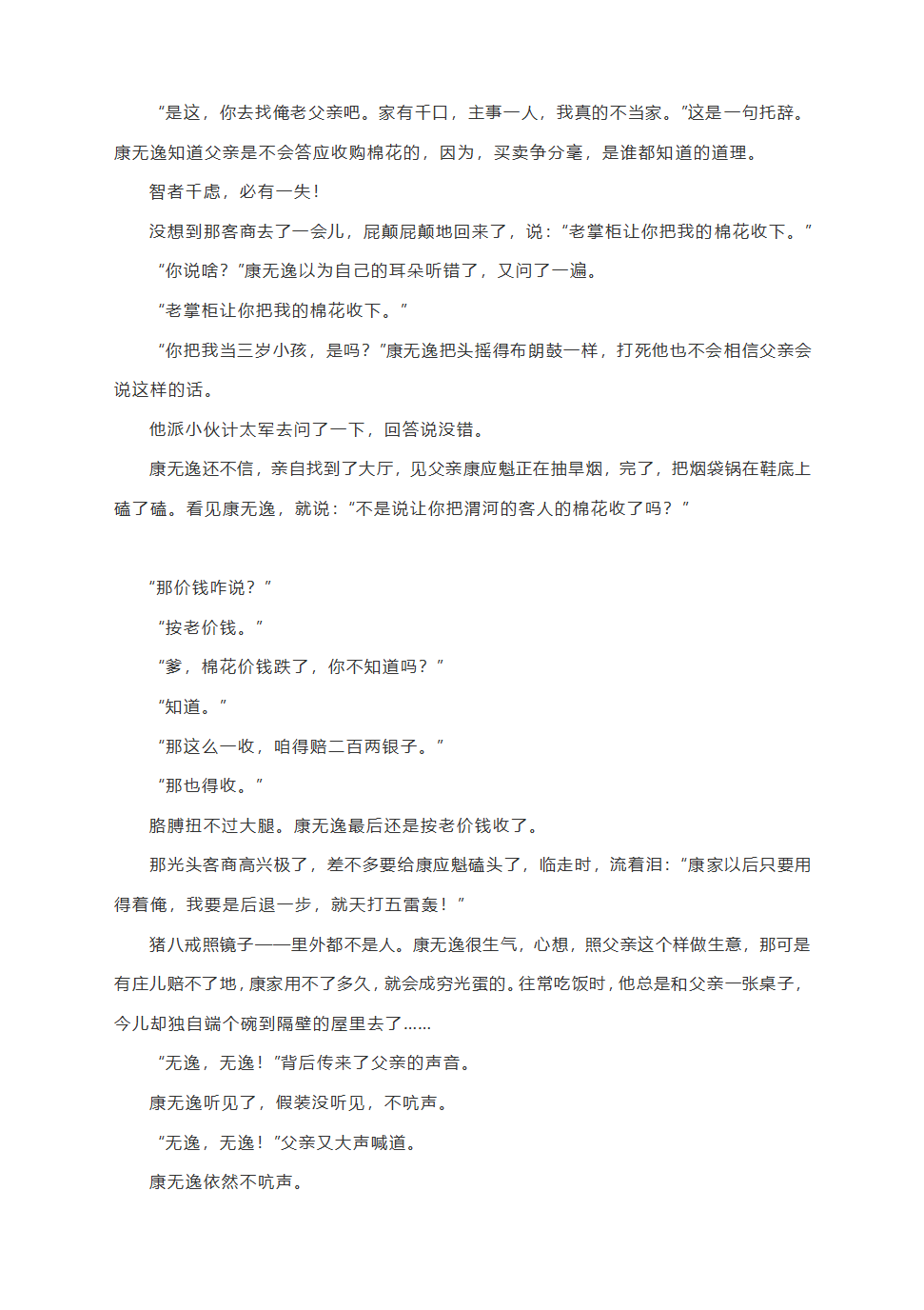 “是这，你去找俺老父亲吧。家有千口，主事一人，我真的不当家。”这是一句托辞。康无逸知道父亲是不会答应收购棉花的，因为，买卖争分毫，是谁都知道的道理。

智者千虑，必有一失！

没想到那客商去了一会儿，屁颠屁颠地回来了，说：“老掌柜让你把我的棉花收下。”

“你说啥？”康无逸以为自己的耳朵听错了，又问了一遍。

“老掌柜让你把我的棉花收下。”

“你把我当三岁小孩，是吗？”康无逸把头摇得布朗鼓一样，打死他也不会相信父亲会说这样的话。

他派小伙计太军去问了一下，回答说没错。

康无逸还不信，亲自找到了大厅，见父亲康应魁正在抽旱烟，完了，把烟袋锅在鞋底上磕了磕。看见康无逸，就说：“不是说让你把渭河的客人的棉花收了吗？”

“那价钱咋说？”

“按老价钱。”

“爹，棉花价钱跌了，你不知道吗？”

“知道。”

“那这么一收，咱得赔二百两银子。”

“那也得收。”

胳膊扭不过大腿。康无逸最后还是按老价钱收了。

那光头客商高兴极了，差不多要给康应魁磕头了，临走时，流着泪：“康家以后只要用得着俺，我要是后退一步，就天打五雷轰！”

猪八戒照镜子——里外都不是人。康无逸很生气，心想，照父亲这个样做生意，那可是有庄儿赔不了地，康家用不了多久，就会成穷光蛋的。往常吃饭时，他总是和父亲一张桌子，今儿却独自端个碗到隔壁的屋里去了……

“无逸，无逸！”背后传来了父亲的声音。

康无逸听见了，假装没听见，不吭声。

“无逸，无逸！”父亲又大声喊道。

康无逸依然不吭声。